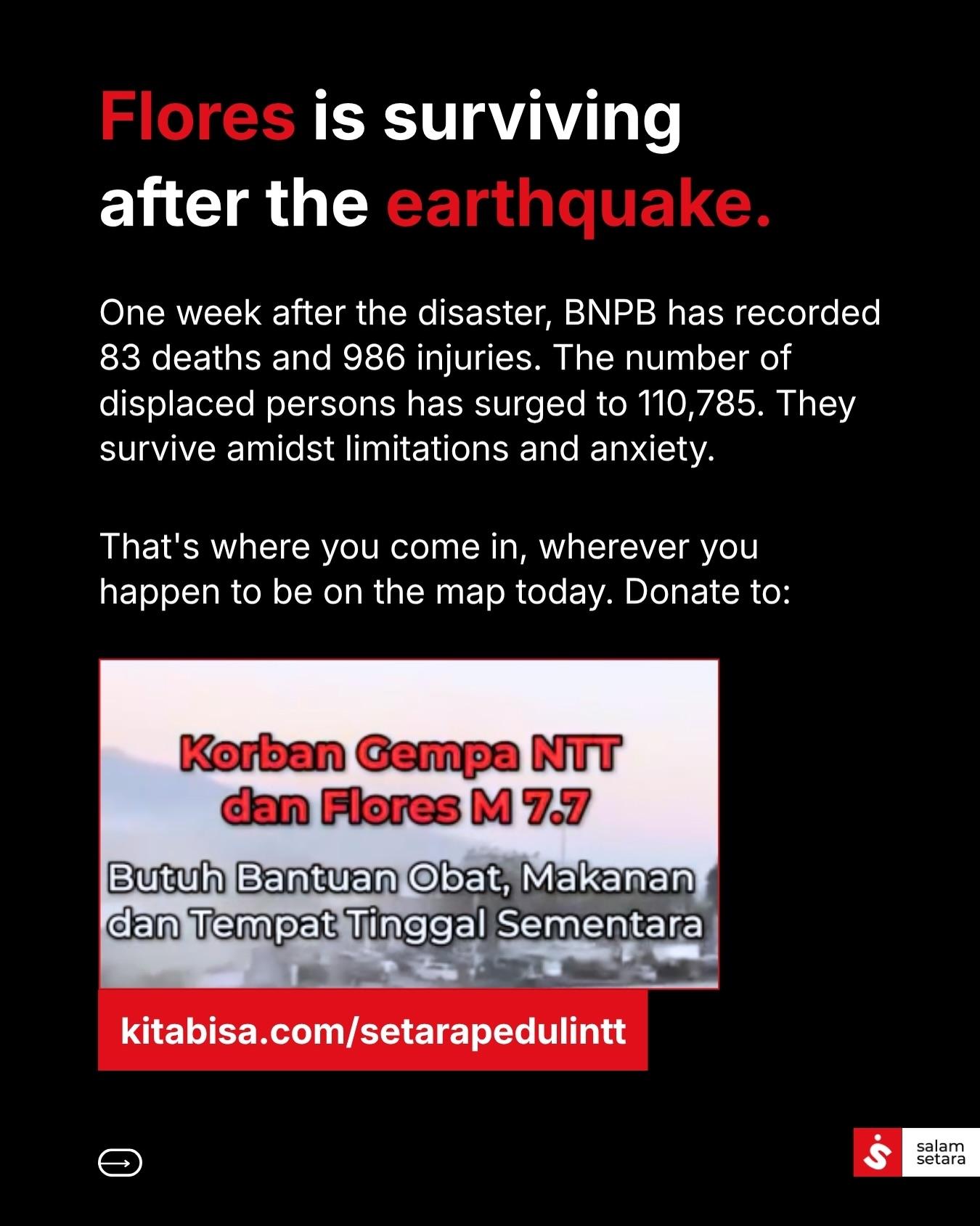 Flores is surviving after the earthquake.

One week after the disaster, BNPB has recorded 83 deaths and 986 injuries. The number of displaced persons has surged to 110,785. They survive amidst limitations and anxiety.

That's where you come in, wherever you happen to be on the map today. Donate to:

Korban Gempa NTT dan Flores M 7.7

Butuh Bantuan Obat, Makanan dan Tempat Tinggal Sementara

kitabisa.com/setarapedulintt

salam setara